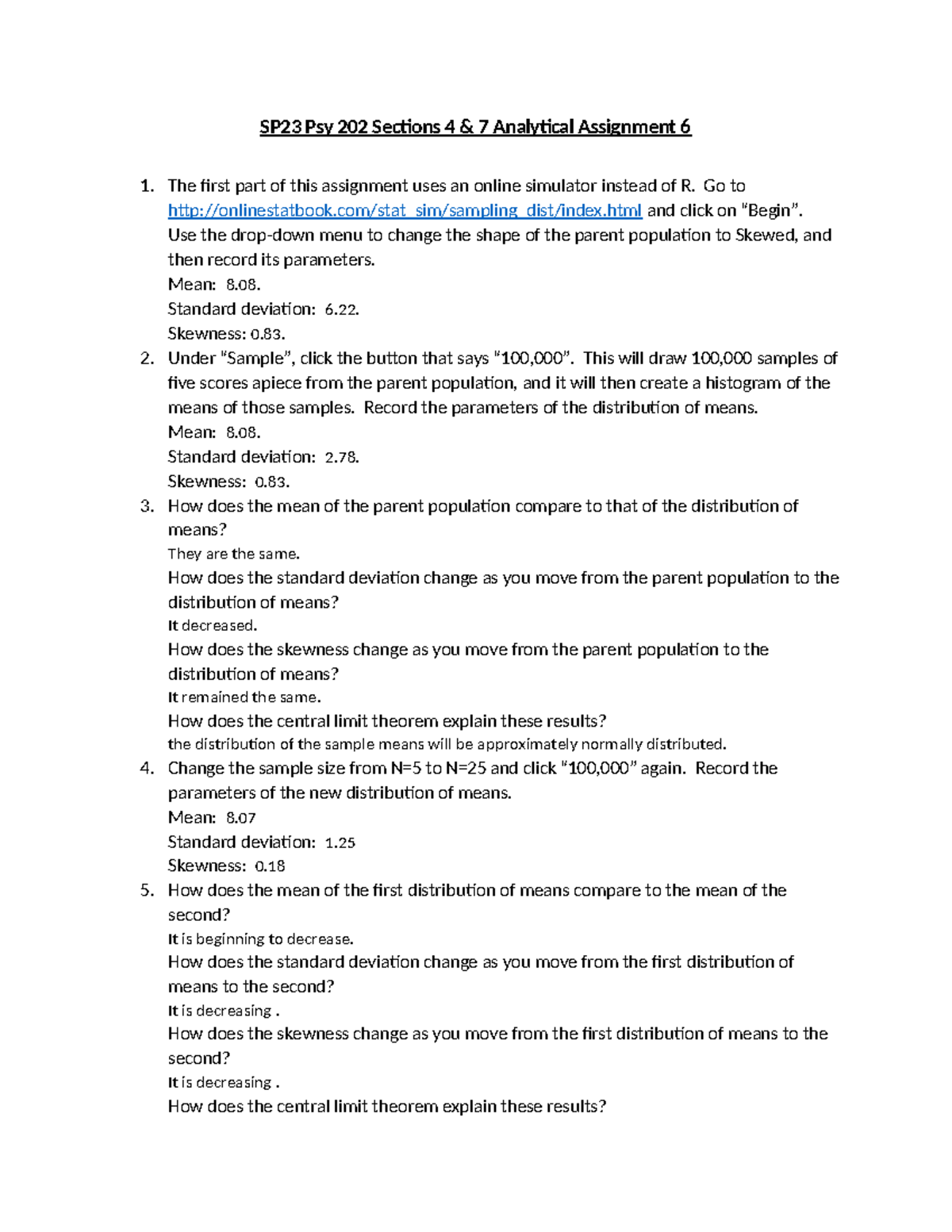 SP23 Psy 202 Sections 4 & 7 Analytical Assignment 6

1. The first part of this assignment uses an online simulator instead of R. Go to http://onlinestatbook.com/stat_sim/sampling_dist/index.html and click on "Begin". Use the drop-down menu to change the shape of the parent population to Skewed, and then record its parameters.
Mean: 8.08.
Standard deviation: 6.22.
Skewness: 0.83.
2. Under "Sample", click the button that says "100,000". This will draw 100,000 samples of five scores apiece from the parent population, and it will then create a histogram of the means of those samples. Record the parameters of the distribution of means.
Mean: 8.08.
Standard deviation: 2.78.
Skewness: 0.83.
3. How does the mean of the parent population compare to that of the distribution of means?
They are the same.
How does the standard deviation change as you move from the parent population to the distribution of means?
It decreased.
How does the skewness change as you move from the parent population to the distribution of means?
It remained the same.
How does the central limit theorem explain these results?
the distribution of the sample means will be approximately normally distributed.
4. Change the sample size from N=5 to N=25 and click "100,000" again. Record the parameters of the new distribution of means.
Mean: 8.07
Standard deviation: 1.25
Skewness: 0.18
5. How does the mean of the first distribution of means compare to the mean of the second?
It is beginning to decrease.
How does the standard deviation change as you move from the first distribution of means to the second?
It is decreasing .
How does the skewness change as you move from the first distribution of means to the second?
It is decreasing .
How does the central limit theorem explain these results?